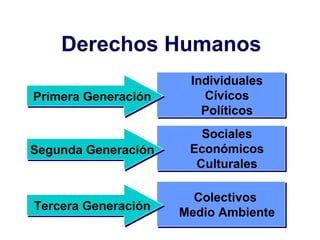 Derechos Humanos

Primera Generación

Individuales
Cívicos
Políticos

Segunda Generación

Sociales
Económicos
Culturales

Tercera Generación

Colectivos
Medio Ambiente